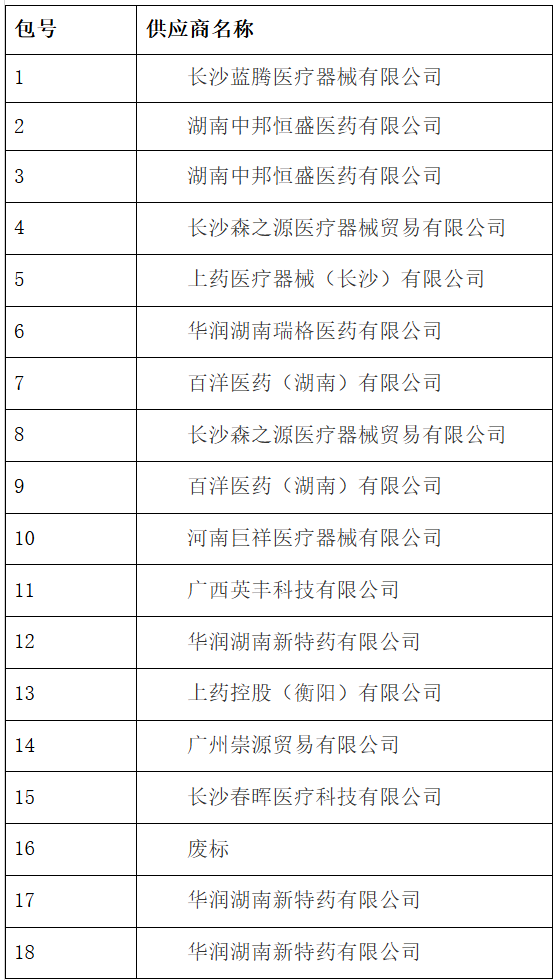 | 包号 | 供应商名称 |
|---|---|
| 1 | 长沙蓝腾医疗器械有限公司 |
| 2 | 湖南中邦恒盛医药有限公司 |
| 3 | 湖南中邦恒盛医药有限公司 |
| 4 | 长沙森之源医疗器械贸易有限公司 |
| 5 | 上药医疗器械（长沙）有限公司 |
| 6 | 华润湖南瑞格医药有限公司 |
| 7 | 百洋医药（湖南）有限公司 |
| 8 | 长沙森之源医疗器械贸易有限公司 |
| 9 | 百洋医药（湖南）有限公司 |
| 10 | 河南巨祥医疗器械有限公司 |
| 11 | 广西英丰科技有限公司 |
| 12 | 华润湖南新特药有限公司 |
| 13 | 上药控股（衡阳）有限公司 |
| 14 | 广州崇源贸易有限公司 |
| 15 | 长沙春晖医疗科技有限公司 |
| 16 | 废标 |
| 17 | 华润湖南新特药有限公司 |
| 18 | 华润湖南新特药有限公司 |